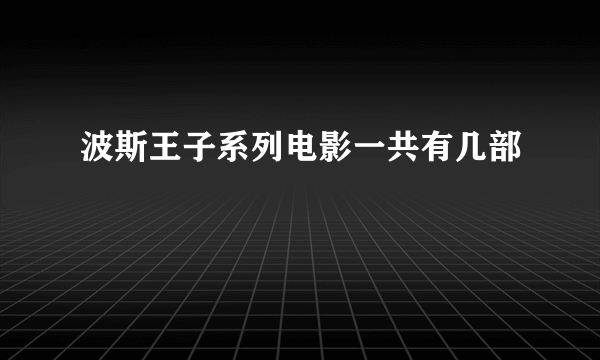 波斯王子系列电影一共有几部